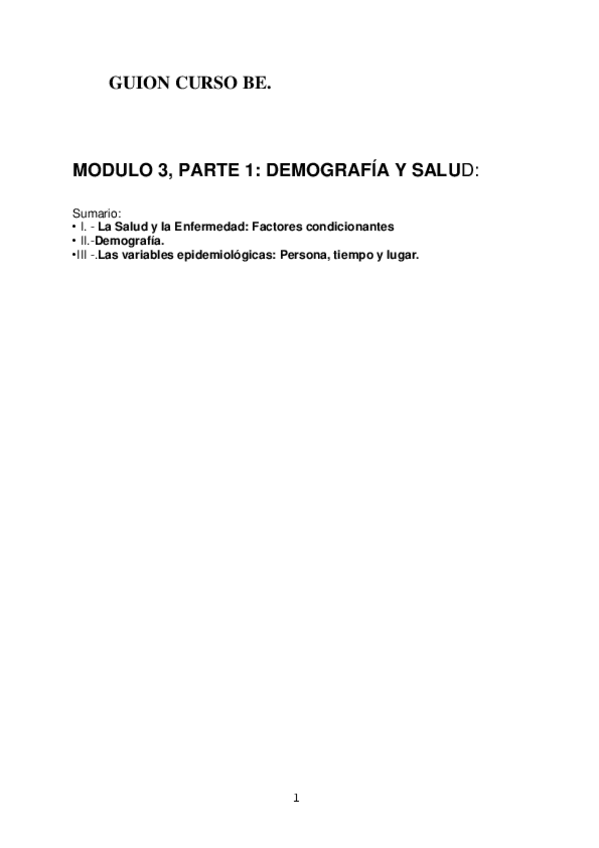 GUION CURSO BE.

MODULO 3, PARTE 1: DEMOGRAFÍA Y SALUD:

Sumario:
• I. - La Salud y la Enfermedad: Factores condicionantes
• II.-Demografía.
•III -.Las variables epidemiológicas: Persona, tiempo y lugar.

1